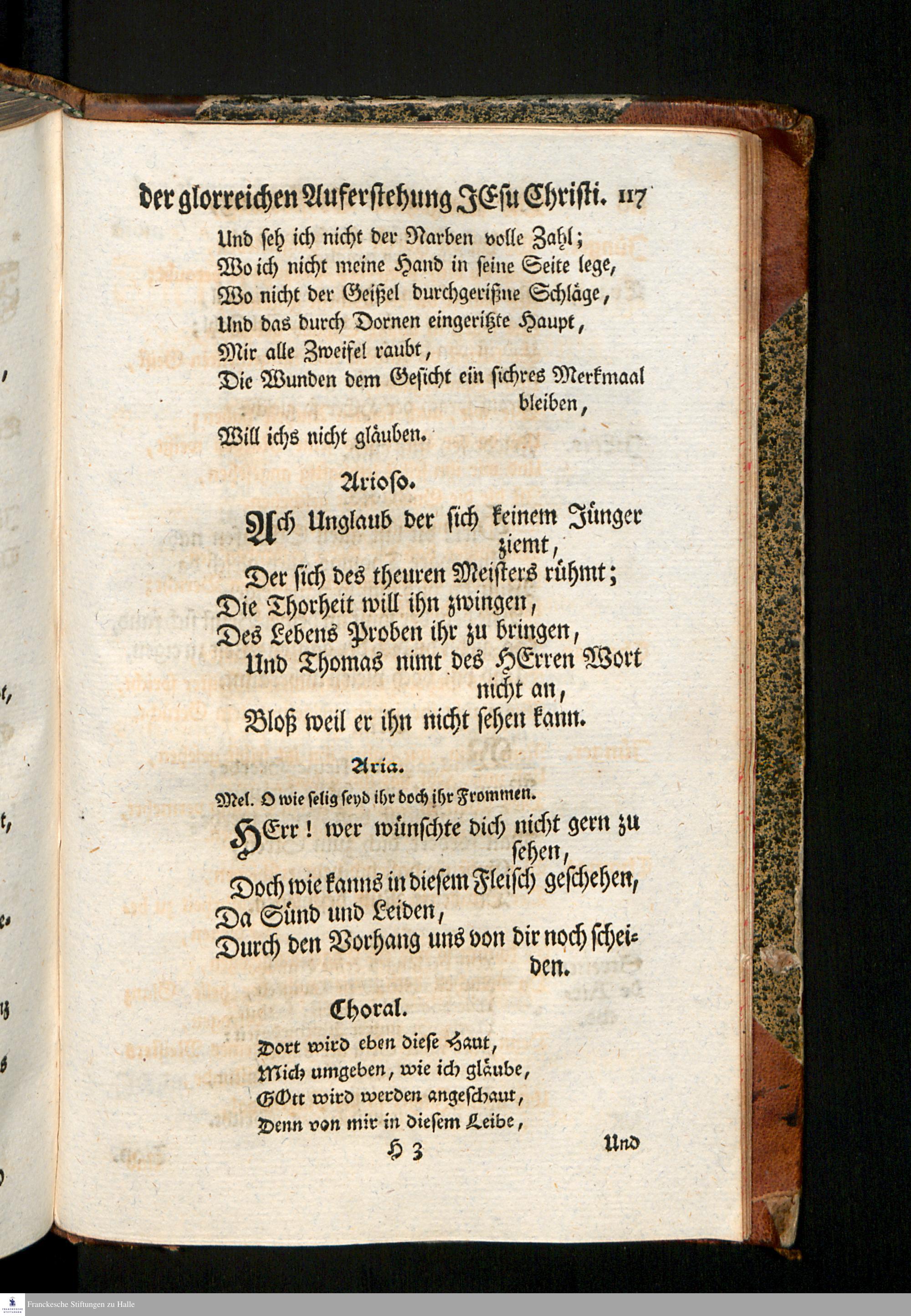 der glorreichen Auferstehung JEsu Christi. 117

Und seh ich nicht der Narben volle Zahl;
Wo ich nicht meine Hand in seine Seite lege,
Wo nicht der Geißel durchgerißne Schläge,
Und das durch Dornen eingerißte Haupt,
Mir alle Zweifel raubt,
Die Wunden dem Gesicht ein sichres Merkmaal bleiben,
Will ichs nicht gläuben.

Arioso.

Ach Unglaub der sich keinem Jünger ziemt,
Der sich des theuren Meisters rühmt;
Die Thorheit will ihn zwingen,
Des Lebens Proben ihr zu bringen,
Und Thomas nimt des HErren Wort nicht an,
Bloß weil er ihn nicht sehen kann.

Aria.

Mel. O wie selig seyd ihr doch ihr Frommen.

HErr! wer wünschte dich nicht gern zu sehen,
Doch wie kanns in diesem Fleisch geschehen,
Da Sünd und Leiden,
Durch den Vorhang uns von dir noch scheiden.

Choral.

Dort wird eben diese Haut,
Mich umgeben, wie ich gläube,
GOtt wird werden angeschaut,
Denn von mir in diesem Leibe,

H 3 Und

Franckesche Stiftungen zu Halle